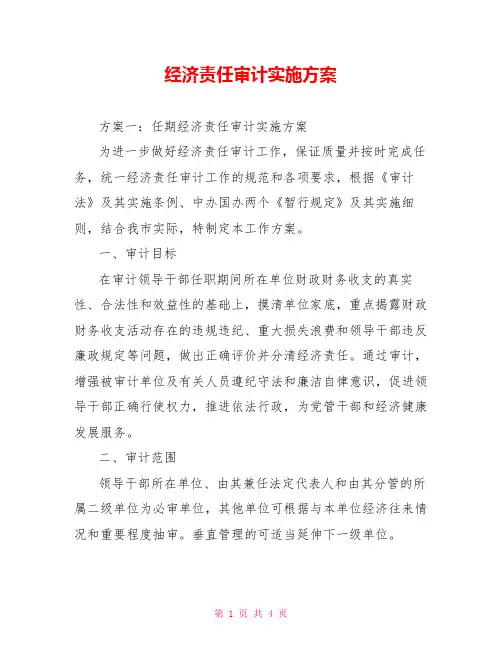 经济责任审计实施方案

方案一：任期经济责任审计实施方案

为进一步做好经济责任审计工作，保证质量并按时完成任务，统一经济责任审计工作的规范和各项要求，根据《审计法》及其实施条例、中办国办两个《暂行规定》及其实施细则，结合我市实际，特制定本工作方案。

一、审计目标

在审计领导干部任职期间所在单位财政财务收支的真实性、合法性和效益性的基础上，摸清单位家底，重点揭露财政财务收支活动存在的违规违纪、重大损失浪费和领导干部违反廉政规定等问题，做出正确评价并分清经济责任。通过审计，增强被审计单位及有关人员遵纪守法和廉洁自律意识，促进领导干部正确行使权力，推进依法行政，为党管干部和经济健康发展服务。

二、审计范围

领导干部所在单位、由其兼任法定代表人和由其分管的所属二级单位为必审单位，其他单位可根据与本单位经济往来情况和重要程度抽审。垂直管理的可适当延伸下一级单位。

第 1 页 共 4 页